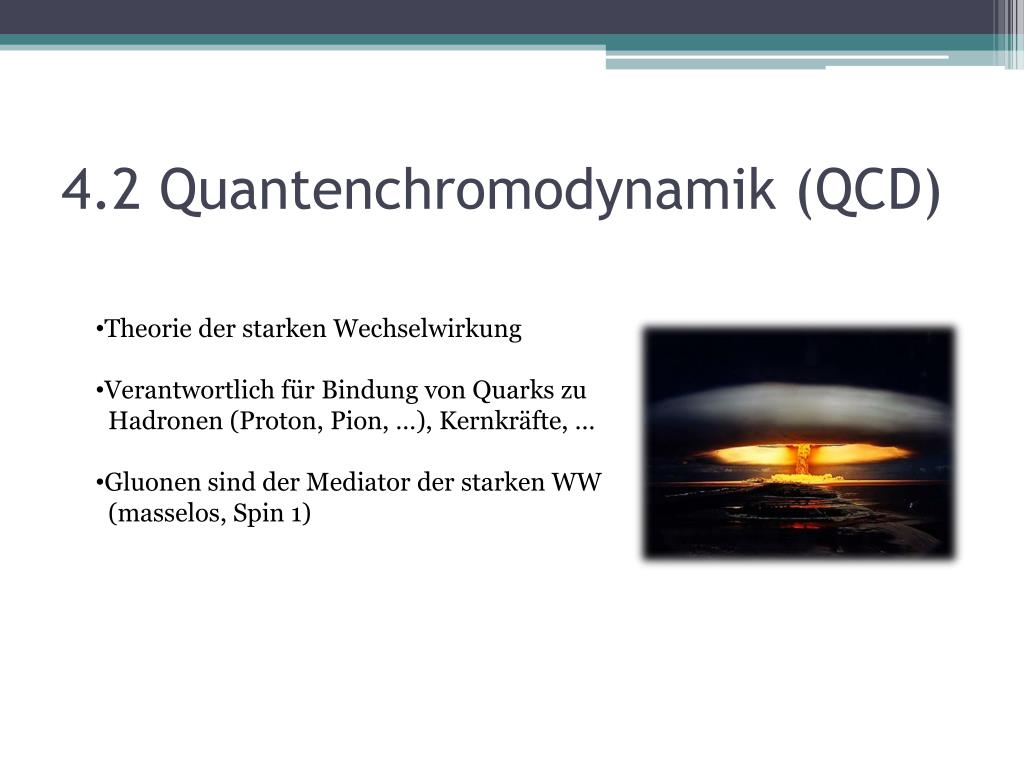 4.2 Quantenchromodynamik (QCD)

•Theorie der starken Wechselwirkung

•Verantwortlich für Bindung von Quarks zu Hadronen (Proton, Pion, …), Kernkräfte, …

•Gluonen sind der Mediator der starken WW (masselos, Spin 1)